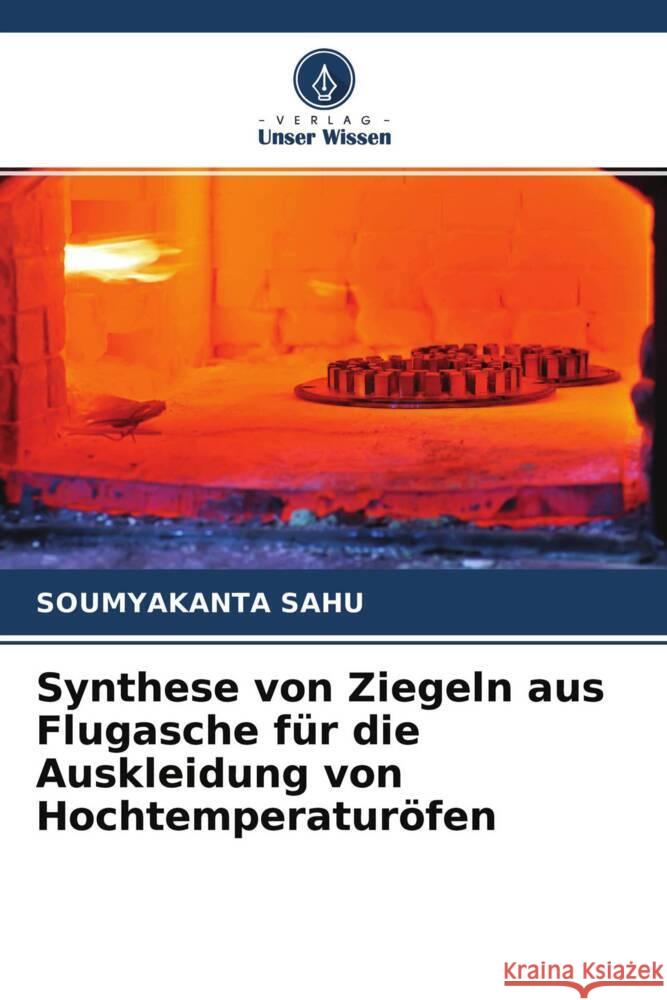 - VERLAG -
Unser Wissen

SOUMYAKANTA SAHU

Synthese von Ziegeln aus Flugasche für die Auskleidung von Hochtemperaturöfen